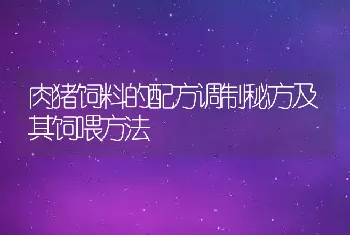 肉猪饲料的配方调制秘方及其饲喂方法